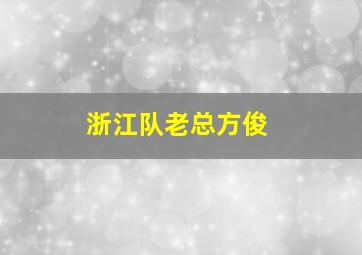 浙江队老总方俊